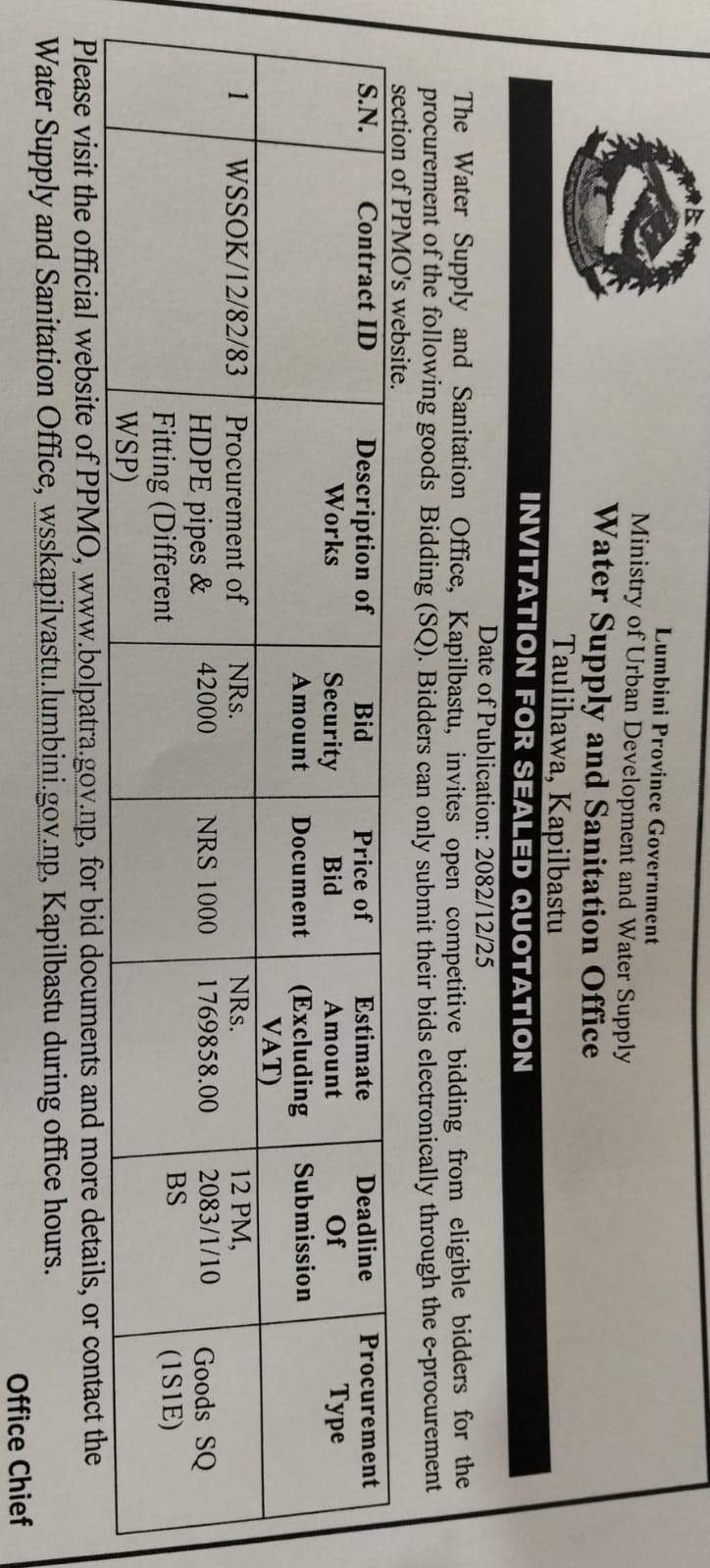 Lumbini Province Government
Ministry of Urban Development and Water Supply
Water Supply and Sanitation Office
Taulihawa, Kapilbastu

INVITATION FOR SEALED QUOTATION

Date of Publication: 2082/12/25

The Water Supply and Sanitation Office, Kapilbastu, invites open competitive bidding from eligible bidders for the procurement of the following goods Bidding (SQ). Bidders can only submit their bids electronically through the e-procurement section of PPMO's website.

| S.N. | Contract ID | Description of Works | Bid Security Amount | Price of Bid Document | Estimate Amount (Excluding VAT) | Deadline Of Submission | Procurement Type |
|---|---|---|---|---|---|---|---|
| 1 | WSSOK/12/82/83 | Procurement of HDPE pipes & Fitting (Different WSP) | NRs. 42000 | NRS 1000 | NRs. 1769858.00 | 12 PM, 2083/1/10 BS | Goods SQ (1S1E) |

Please visit the official website of PPMO, www.bolpatra.gov.np, for bid documents and more details, or contact the Water Supply and Sanitation Office, wsskapilvastu.lumbini.gov.np, Kapilbastu during office hours.

Office Chief